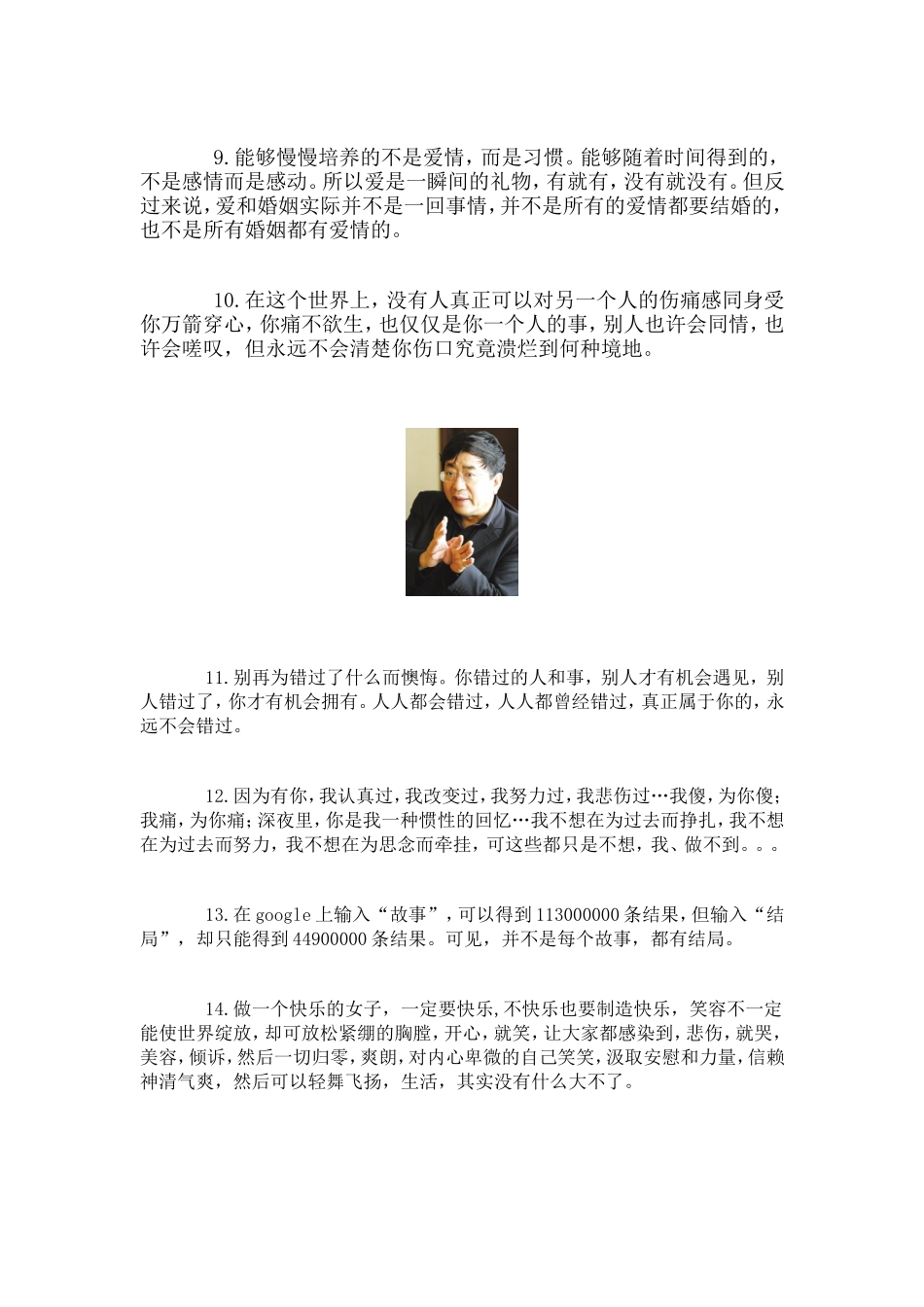 9.能够慢慢培养的不是爱情，而是习惯。能够随着时间得到的，不是感情而是感动。所以爱是一瞬间的礼物，有就有，没有就没有。但反过来说，爱和婚姻实际并不是一回事情，并不是所有的爱情都要结婚的，也不是所有婚姻都有爱情的。

10.在这个世界上，没有人真正可以对另一个人的伤痛感同身受你万箭穿心，你痛不欲生，也仅仅是你一个人的事，别人也许会同情，也许会嗟叹，但永远不会清楚你伤口究竟溃烂到何种境地。

11.别再为错过了什么而懊悔。你错过的人和事，别人才有机会遇见，别人错过了，你才有机会拥有。人人都会错过，人人都曾经错过，真正属于你的，永远不会错过。

12.因为有你，我认真过，我改变过，我努力过，我悲伤过…我傻，为你傻；我痛，为你痛；深夜里，你是我一种惯性的回忆…我不想在为过去而挣扎，我不想在为过去而努力，我不想在为思念而牵挂，可这些都只是不想，我、做不到。。。

13.在google上输入“故事”，可以得到113000000条结果，但输入“结局”，却只能得到44900000条结果。可见，并不是每个故事，都有结局。

14.做一个快乐的女子，一定要快乐,不快乐也要制造快乐，笑容不一定能使世界绽放，却可放松紧绷的胸膛，开心，就笑，让大家都感染到，悲伤，就哭，美容，倾诉，然后一切归零，爽朗，对内心卑微的自己笑笑，汲取安慰和力量，信赖神清气爽，然后可以轻舞飞扬，生活，其实没有什么大不了。